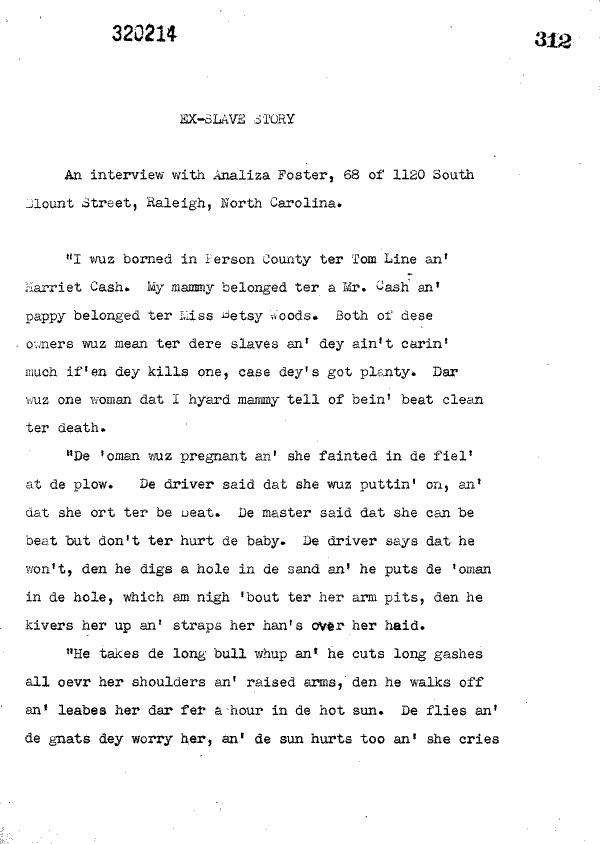 320214

312

EX-SLAVE STORY

An interview with Analiza Foster, 68 of 1120 South Blount Street, Raleigh, North Carolina.

"I wuz borned in Person County ter Tom Line an' Harriet Cash. My mammy belonged ter a Mr. Cash an' pappy belonged ter Miss Betsy Woods. Both of dese owners wuz mean ter dere slaves an' dey ain't carin' much if'en dey kills one, case dey's got planty. Dar wuz one woman dat I hyard mammy tell of bein' beat clean ter death.

"De 'oman wuz pregnant an' she fainted in de fiel' at de plow. De driver said dat she wuz puttin' on, an' dat she ort ter be beat. De master said dat she can be beat but don't ter hurt de baby. De driver says dat he won't, den he digs a hole in de sand an' he puts de 'oman in de hole, which am nigh 'bout ter her arm pits, den he kivers her up an' straps her han's over her haid.

"He takes de long bull whup an' he cuts long gashes all oevr her shoulders an' raised arms, den he walks off an' leabes her dar fer a hour in de hot sun. De flies an' de gnats dey worry her, an' de sun hurts too an' she cries